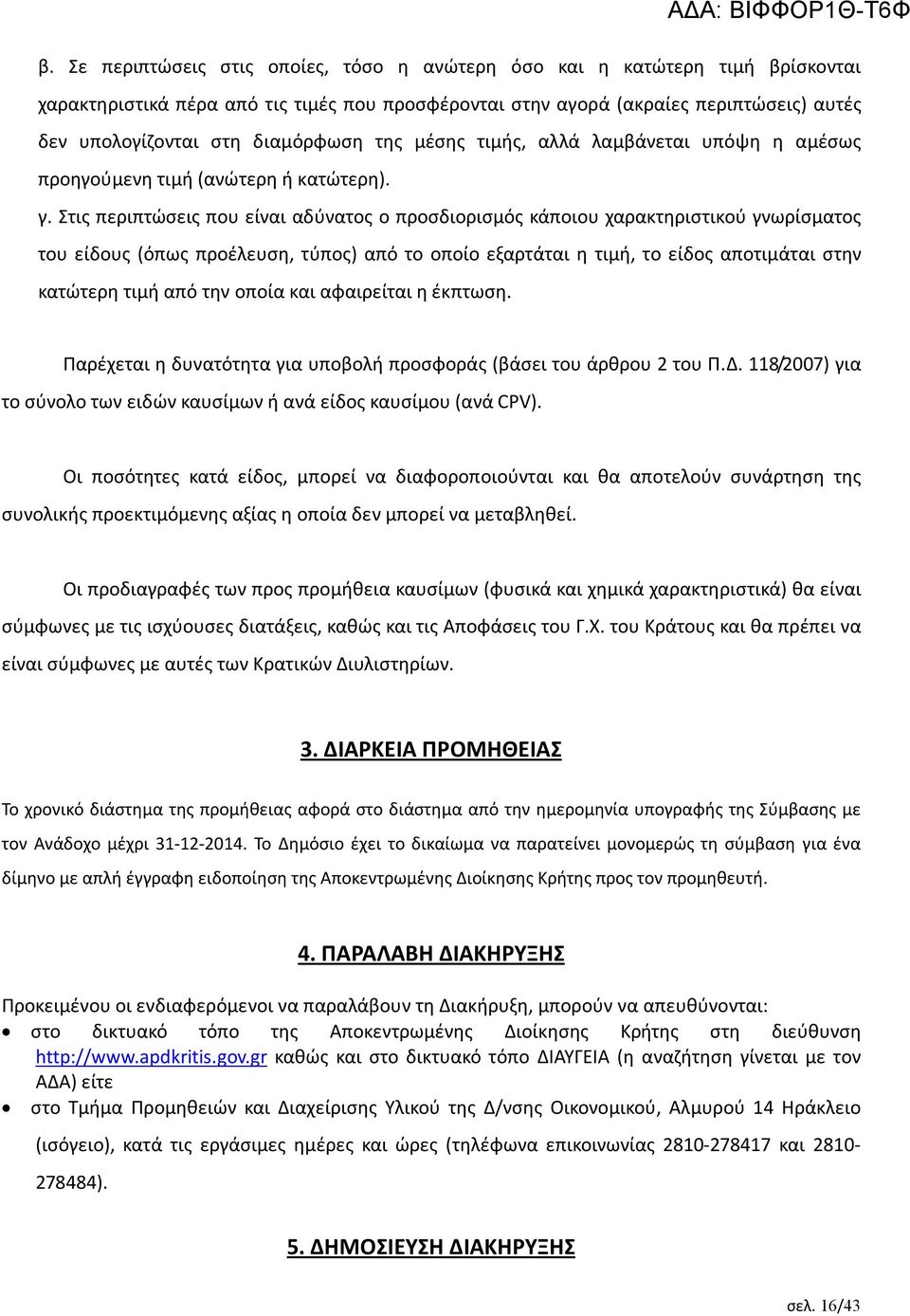 ΑΔΑ: ΒΙΦΦΟΡ1Θ-Τ6Φ

β. Σε περιπτώσεις στις οποίες, τόσο η ανώτερη όσο και η κατώτερη τιμή βρίσκονται χαρακτηριστικά πέρα από τις τιμές που προσφέρονται στην αγορά (ακραίες περιπτώσεις) αυτές δεν υπολογίζονται στη διαμόρφωση της μέσης τιμής, αλλά λαμβάνεται υπόψη η αμέσως προηγούμενη τιμή (ανώτερη ή κατώτερη).

γ. Στις περιπτώσεις που είναι αδύνατος ο προσδιορισμός κάποιου χαρακτηριστικού γνωρίσματος του είδους (όπως προέλευση, τύπος) από το οποίο εξαρτάται η τιμή, το είδος αποτιμάται στην κατώτερη τιμή από την οποία και αφαιρείται η έκπτωση.

Παρέχεται η δυνατότητα για υποβολή προσφοράς (βάσει του άρθρου 2 του Π.Δ. 118/2007) για το σύνολο των ειδών καυσίμων ή ανά είδος καυσίμου (ανά CPV).

Οι ποσότητες κατά είδος, μπορεί να διαφοροποιούνται και θα αποτελούν συνάρτηση της συνολικής προεκτιμόμενης αξίας η οποία δεν μπορεί να μεταβληθεί.

Οι προδιαγραφές των προς προμήθεια καυσίμων (φυσικά και χημικά χαρακτηριστικά) θα είναι σύμφωνες με τις ισχύουσες διατάξεις, καθώς και τις Αποφάσεις του Γ.Χ. του Κράτους και θα πρέπει να είναι σύμφωνες με αυτές των Κρατικών Διυλιστηρίων.

3. ΔΙΑΡΚΕΙΑ ΠΡΟΜΗΘΕΙΑΣ

Το χρονικό διάστημα της προμήθειας αφορά στο διάστημα από την ημερομηνία υπογραφής της Σύμβασης με τον Ανάδοχο μέχρι 31-12-2014. Το Δημόσιο έχει το δικαίωμα να παρατείνει μονομερώς τη σύμβαση για ένα δίμηνο με απλή έγγραφη ειδοποίηση της Αποκεντρωμένης Διοίκησης Κρήτης προς τον προμηθευτή.

4. ΠΑΡΑΛΑΒΗ ΔΙΑΚΗΡΥΞΗΣ

Προκειμένου οι ενδιαφερόμενοι να παραλάβουν τη Διακήρυξη, μπορούν να απευθύνονται:

• στο δικτυακό τόπο της Αποκεντρωμένης Διοίκησης Κρήτης στη διεύθυνση http://www.apdkritis.gov.gr καθώς και στο δικτυακό τόπο ΔΙΑΥΓΕΙΑ (η αναζήτηση γίνεται με τον ΑΔΑ) είτε

• στο Τμήμα Προμηθειών και Διαχείρισης Υλικού της Δ/νσης Οικονομικού, Αλμυρού 14 Ηράκλειο (ισόγειο), κατά τις εργάσιμες ημέρες και ώρες (τηλέφωνα επικοινωνίας 2810-278417 και 2810-278484).

5. ΔΗΜΟΣΙΕΥΣΗ ΔΙΑΚΗΡΥΞΗΣ

σελ. 16/43